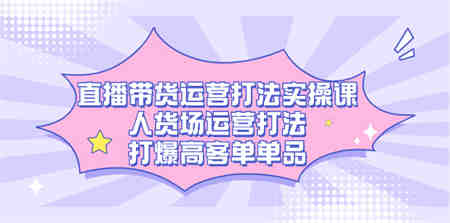 直播带货运营打法实操课
人货场运营打法
打爆高客单单品